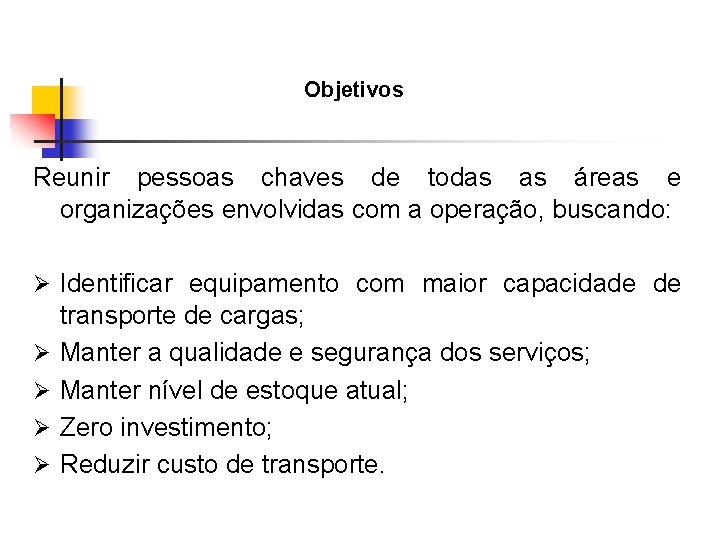 Objetivos

Reunir pessoas chaves de todas as áreas e organizações envolvidas com a operação, buscando:

➢ Identificar equipamento com maior capacidade de transporte de cargas;
➢ Manter a qualidade e segurança dos serviços;
➢ Manter nível de estoque atual;
➢ Zero investimento;
➢ Reduzir custo de transporte.